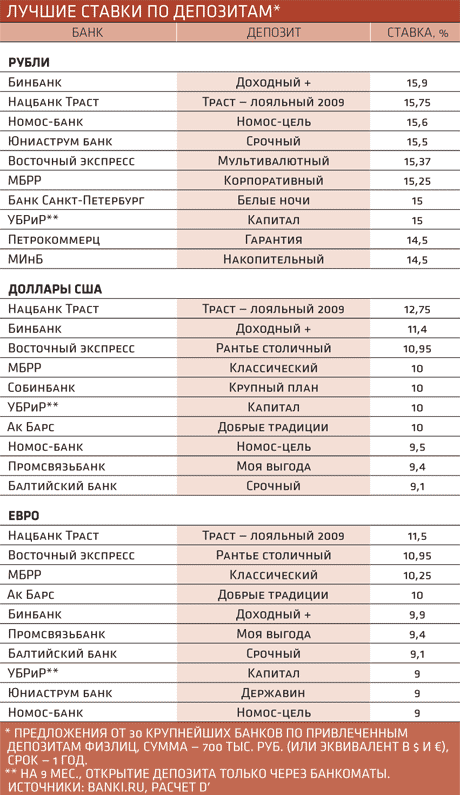 ЛУЧШИЕ СТАВКИ ПО ДЕПОЗИТАМ*

| БАНК | ДЕПОЗИТ | СТАВКА, % |
|---|---|---|
| **РУБЛИ** | | |
| Бинбанк | Доходный + | 15,9 |
| Нацбанк Траст | Траст – лояльный 2009 | 15,75 |
| Номос-банк | Номос-цель | 15,6 |
| Юниаструм банк | Срочный | 15,5 |
| Восточный экспресс | Мультивалютный | 15,37 |
| МБРР | Корпоративный | 15,25 |
| Банк Санкт-Петербург | Белые ночи | 15 |
| УБРиР** | Капитал | 15 |
| Петрокоммерц | Гарантия | 14,5 |
| МИнБ | Накопительный | 14,5 |
| **ДОЛЛАРЫ США** | | |
| Нацбанк Траст | Траст – лояльный 2009 | 12,75 |
| Бинбанк | Доходный + | 11,4 |
| Восточный экспресс | Рантье столичный | 10,95 |
| МБРР | Классический | 10 |
| Собинбанк | Крупный план | 10 |
| УБРиР** | Капитал | 10 |
| Ак Барс | Добрые традиции | 10 |
| Номос-банк | Номос-цель | 9,5 |
| Промсвязьбанк | Моя выгода | 9,4 |
| Балтийский банк | Срочный | 9,1 |
| **ЕВРО** | | |
| Нацбанк Траст | Траст – лояльный 2009 | 11,5 |
| Восточный экспресс | Рантье столичный | 10,95 |
| МБРР | Классический | 10,25 |
| Ак Барс | Добрые традиции | 10 |
| Бинбанк | Доходный + | 9,9 |
| Промсвязьбанк | Моя выгода | 9,4 |
| Балтийский банк | Срочный | 9,1 |
| УБРиР** | Капитал | 9 |
| Юниаструм банк | Державин | 9 |
| Номос-банк | Номос-цель | 9 |

* ПРЕДЛОЖЕНИЯ ОТ 30 КРУПНЕЙШИХ БАНКОВ ПО ПРИВЛЕЧЕННЫМ ДЕПОЗИТАМ ФИЗЛИЦ, СУММА – 700 ТЫС. РУБ. (ИЛИ ЭКВИВАЛЕНТ В $ И €), СРОК – 1 ГОД.
** НА 9 МЕС., ОТКРЫТИЕ ДЕПОЗИТА ТОЛЬКО ЧЕРЕЗ БАНКОМАТЫ.
ИСТОЧНИКИ: BANKI.RU, РАСЧЕТ D'